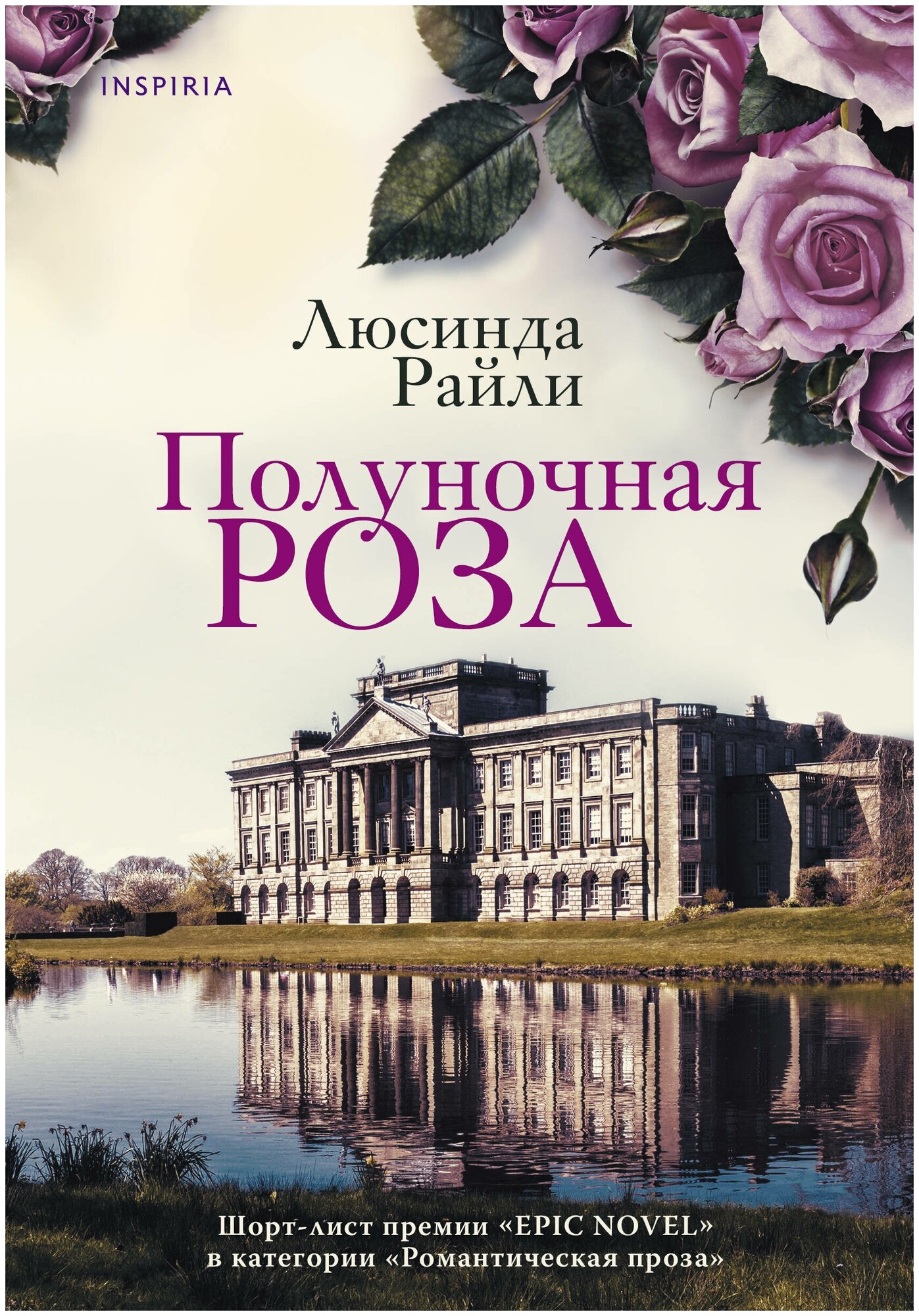 INSPIRIA

Люсинда Райли

Полуночная РОЗА

Шорт-лист премии «EPIC NOVEL» в категории «Романтическая проза»